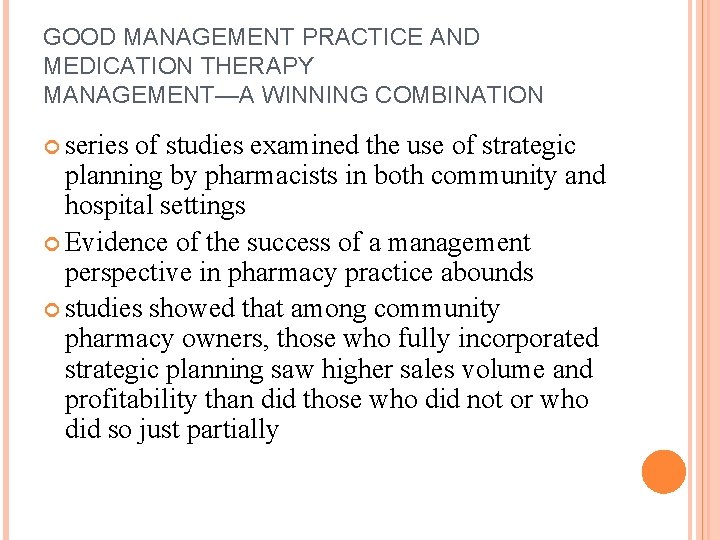 GOOD MANAGEMENT PRACTICE AND MEDICATION THERAPY MANAGEMENT—A WINNING COMBINATION

series of studies examined the use of strategic planning by pharmacists in both community and hospital settings

Evidence of the success of a management perspective in pharmacy practice abounds

studies showed that among community pharmacy owners, those who fully incorporated strategic planning saw higher sales volume and profitability than did those who did not or who did so just partially